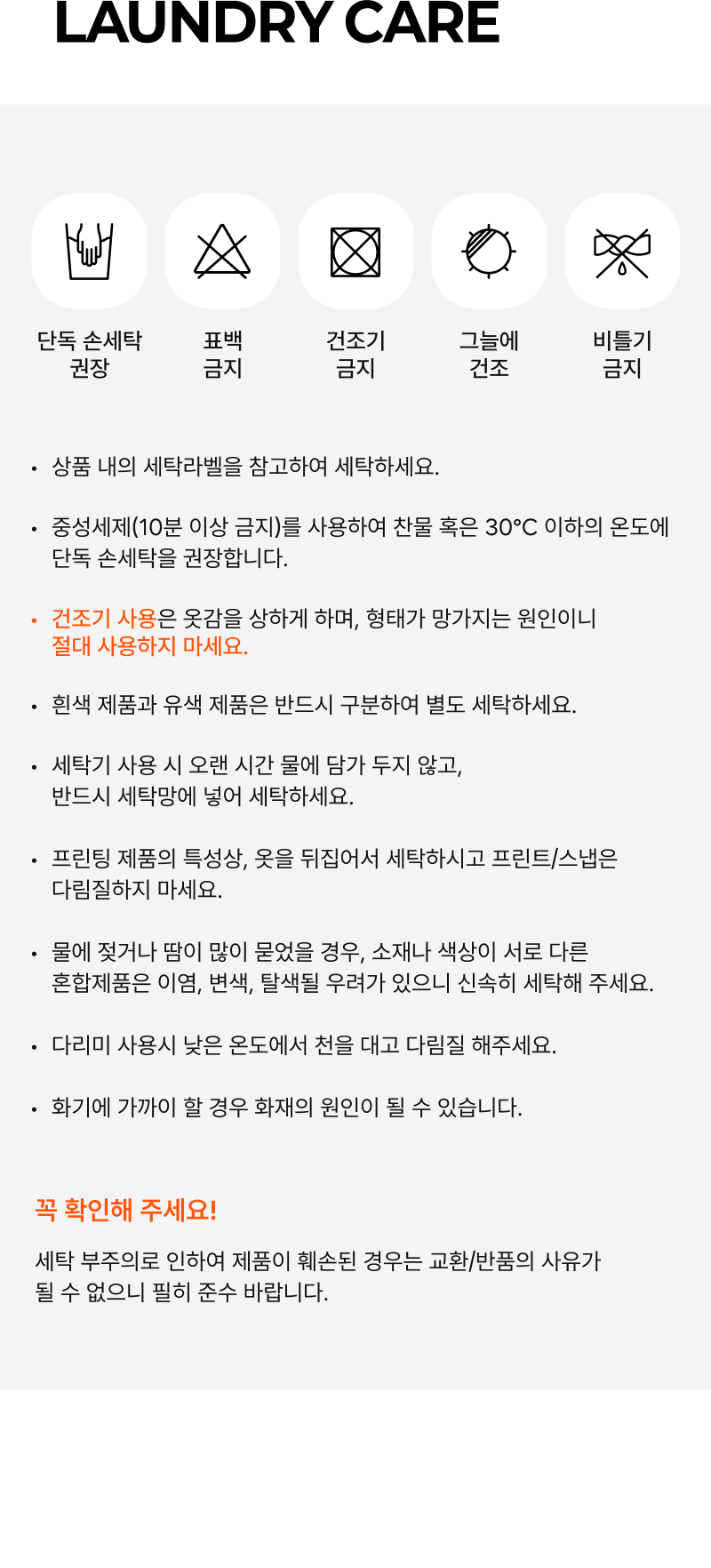 LAUNDRY CARE

단독 손세탁 권장

표백 금지

건조기 금지

그늘에 건조

비틀기 금지

• 상품 내의 세탁라벨을 참고하여 세탁하세요.

• 중성세제(10분 이상 금지)를 사용하여 찬물 혹은 30°C 이하의 온도에 단독 손세탁을 권장합니다.

• 건조기 사용은 옷감을 상하게 하며, 형태가 망가지는 원인이니 절대 사용하지 마세요.

• 흰색 제품과 유색 제품은 반드시 구분하여 별도 세탁하세요.

• 세탁기 사용 시 오랜 시간 물에 담가 두지 않고, 반드시 세탁망에 넣어 세탁하세요.

• 프린팅 제품의 특성상, 옷을 뒤집어서 세탁하시고 프린트/스냅은 다림질하지 마세요.

• 물에 젖거나 땀이 많이 묻었을 경우, 소재나 색상이 서로 다른 혼합제품은 이염, 변색, 탈색될 우려가 있으니 신속히 세탁해 주세요.

• 다리미 사용시 낮은 온도에서 천을 대고 다림질 해주세요.

• 화기에 가까이 할 경우 화재의 원인이 될 수 있습니다.

꼭 확인해 주세요!

세탁 부주의로 인하여 제품이 훼손된 경우는 교환/반품의 사유가 될 수 없으니 필히 준수 바랍니다.